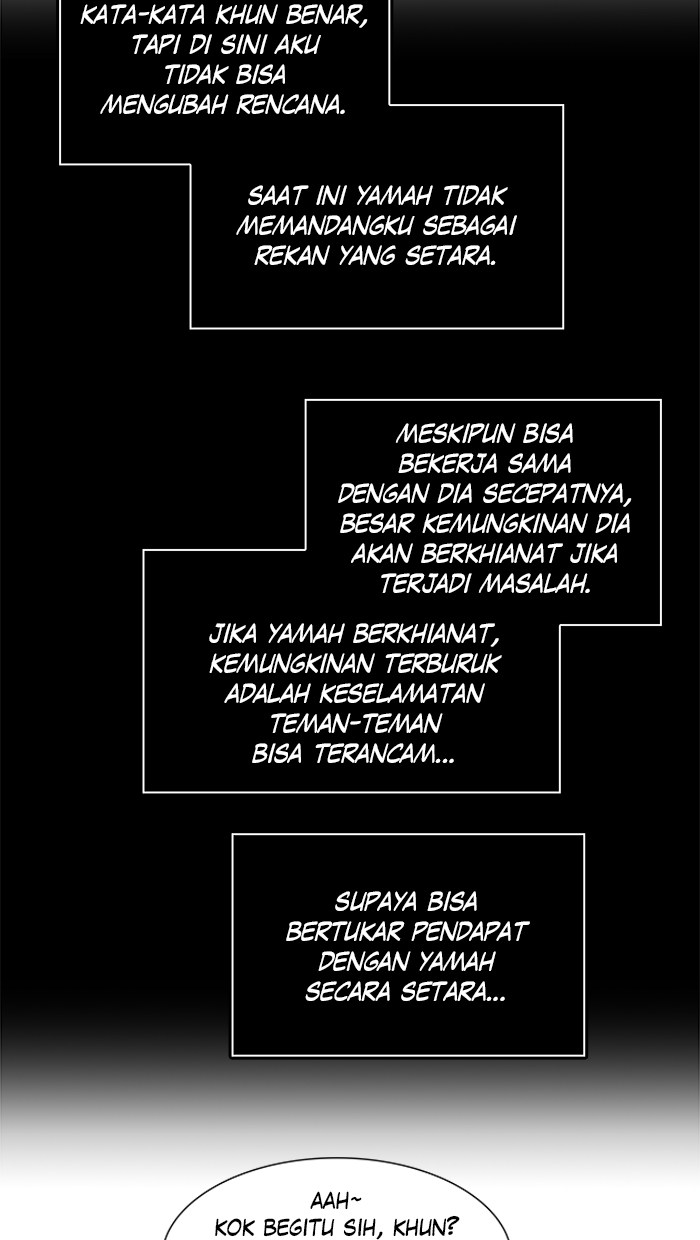 KATA-KATA KHUN BENAR, TAPI DI SINI AKU TIDAK BISA MENGUBAH RENCANA.

SAAT INI YAMAH TIDAK MEMANDANGKU SEBAGAI REKAN YANG SETARA.

MESKIPUN BISA BEKERJA SAMA DENGAN DIA SECEPATNYA, BESAR KEMUNGKINAN DIA AKAN BERKHIANAT JIKA TERJADI MASALAH.

JIKA YAMAH BERKHIANAT, KEMUNGKINAN TERBURUK ADALAH KESELAMATAN TEMAN-TEMAN BISA TERANCAM...

SUPAYA BISA BERTUKAR PENDAPAT DENGAN YAMAH SECARA SETARA...

AAH~ KOK BEGITU SIH, KHUN?